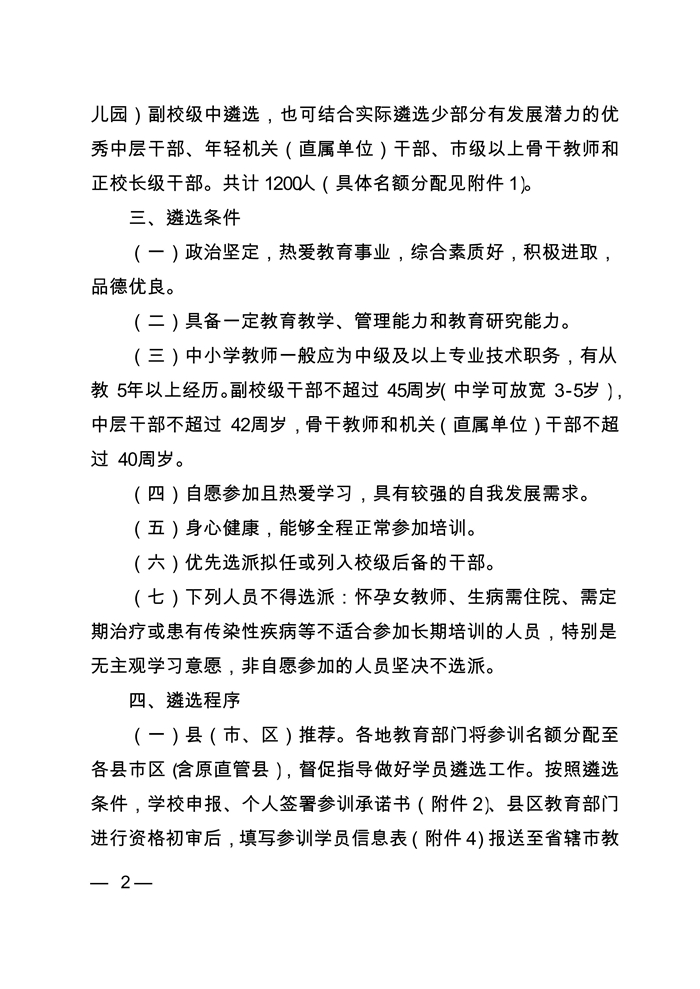 儿园）副校级中遴选，也可结合实际遴选少部分有发展潜力的优秀中层干部、年轻机关（直属单位）干部、市级以上骨干教师和正校长级干部。共计 1200人（具体名额分配见附件 1）。

三、遴选条件

（一）政治坚定，热爱教育事业，综合素质好，积极进取，品德优良。

（二）具备一定教育教学、管理能力和教育研究能力。

（三）中小学教师一般应为中级及以上专业技术职务，有从教 5年以上经历。副校级干部不超过 45周岁（中学可放宽 3-5岁），中层干部不超过 42周岁，骨干教师和机关（直属单位）干部不超过 40周岁。

（四）自愿参加且热爱学习，具有较强的自我发展需求。

（五）身心健康，能够全程正常参加培训。

（六）优先选派拟任或列入校级后备的干部。

（七）下列人员不得选派：怀孕女教师、生病需住院、需定期治疗或患有传染性疾病等不适合参加长期培训的人员，特别是无主观学习意愿，非自愿参加的人员坚决不选派。

四、遴选程序

（一）县（市、区）推荐。各地教育部门将参训名额分配至各县市区（含原直管县），督促指导做好学员遴选工作。按照遴选条件，学校申报、个人签署参训承诺书（附件 2）、县区教育部门进行资格初审后，填写参训学员信息表（附件 4）报送至省辖市教

— 2 —